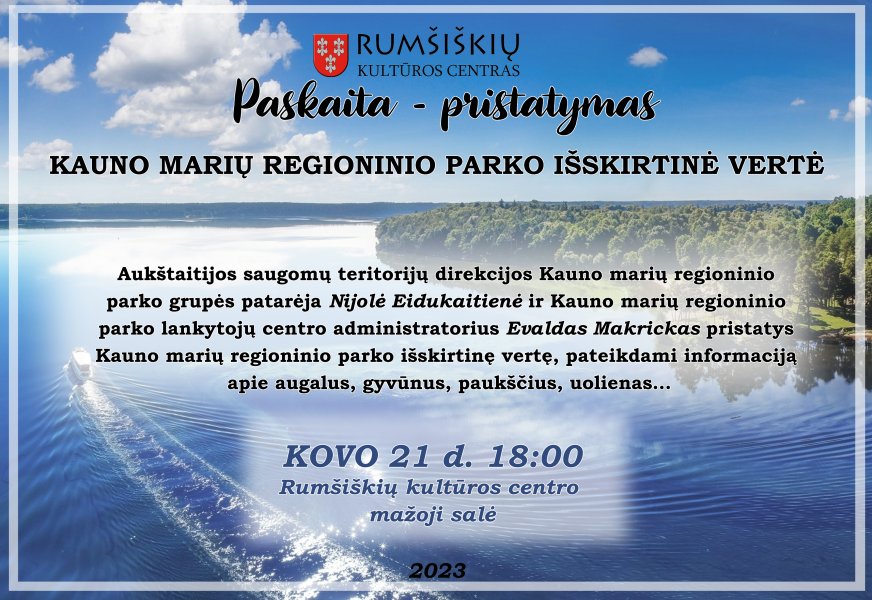 RUMŠIŠKIŲ
KULTŪROS CENTRAS

Paskaita - pristatymas

KAUNO MARIŲ REGIONINIO PARKO IŠSKIRTINĖ VERTĖ

Aukštaitijos saugomų teritorijų direkcijos Kauno marių regioninio parko grupės patarėja Nijolė Eidukaitienė ir Kauno marių regioninio parko lankytojų centro administratorius Evaldas Makrickas pristatys Kauno marių regioninio parko išskirtinę vertę, pateikdami informaciją apie augalus, gyvūnus, paukščius, uolienas...

KOVO 21 d. 18:00
Rumšiškių kultūros centro
mažoji salė

2023